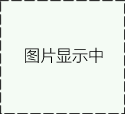 图片显示中